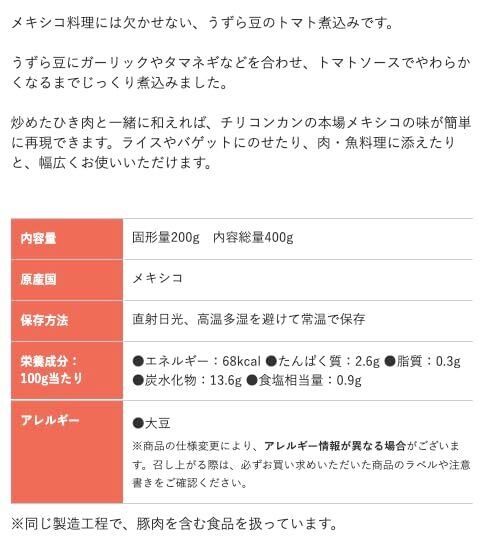 メキシコ料理には欠かせない、うずら豆のトマト煮込みです。

うずら豆にガーリックやタマネギなどを合わせ、トマトソースでやわらかくなるまでじっくり煮込みました。

炒めたひき肉と一緒に和えれば、チリコンカンの本場メキシコの味が簡単に再現できます。ライスやバゲットにのせたり、肉・魚料理に添えたりと、幅広くお使いいただけます。

| 内容量 | 固形量200g　内容総量400g |
|---|---|
| 原産国 | メキシコ |
| 保存方法 | 直射日光、高温多湿を避けて常温で保存 |
| 栄養成分：100g当たり | ●エネルギー：68kcal ●たんぱく質：2.6g ●脂質：0.3g ●炭水化物：13.6g ●食塩相当量：0.9g |
| アレルギー | ●大豆 ※商品の仕様変更により、アレルギー情報が異なる場合がございます。召し上がる際は、必ずお買い求めいただいた商品のラベルや注意書きをご確認ください。 |

※同じ製造工程で、豚肉を含む食品を扱っています。